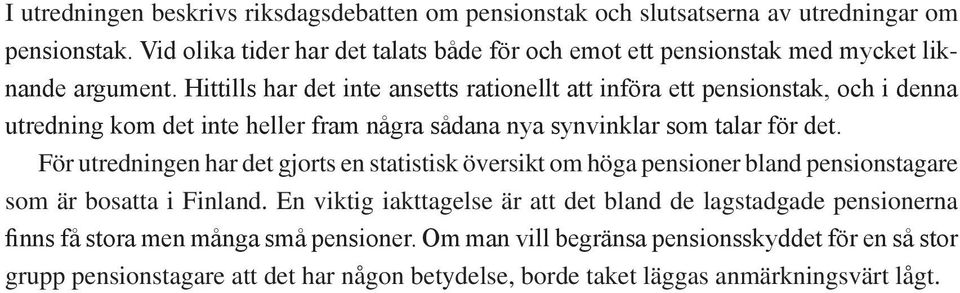 I utredningen beskrivs riksdagsdebatten om pensionstak och slutsatserna av utredningar om pensionstak. Vid olika tider har det talats både för och emot ett pensionstak med mycket liknande argument. Hittills har det inte ansetts rationellt att införa ett pensionstak, och i denna utredning kom det inte heller fram några sådana nya synvinklar som talar för det.

För utredningen har det gjorts en statistisk översikt om höga pensioner bland pensionstagare som är bosatta i Finland. En viktig iakttagelse är att det bland de lagstadgade pensionerna finns få stora men många små pensioner. Om man vill begränsa pensionsskyddet för en så stor grupp pensionstagare att det har någon betydelse, borde taket läggas anmärkningsvärt lågt.